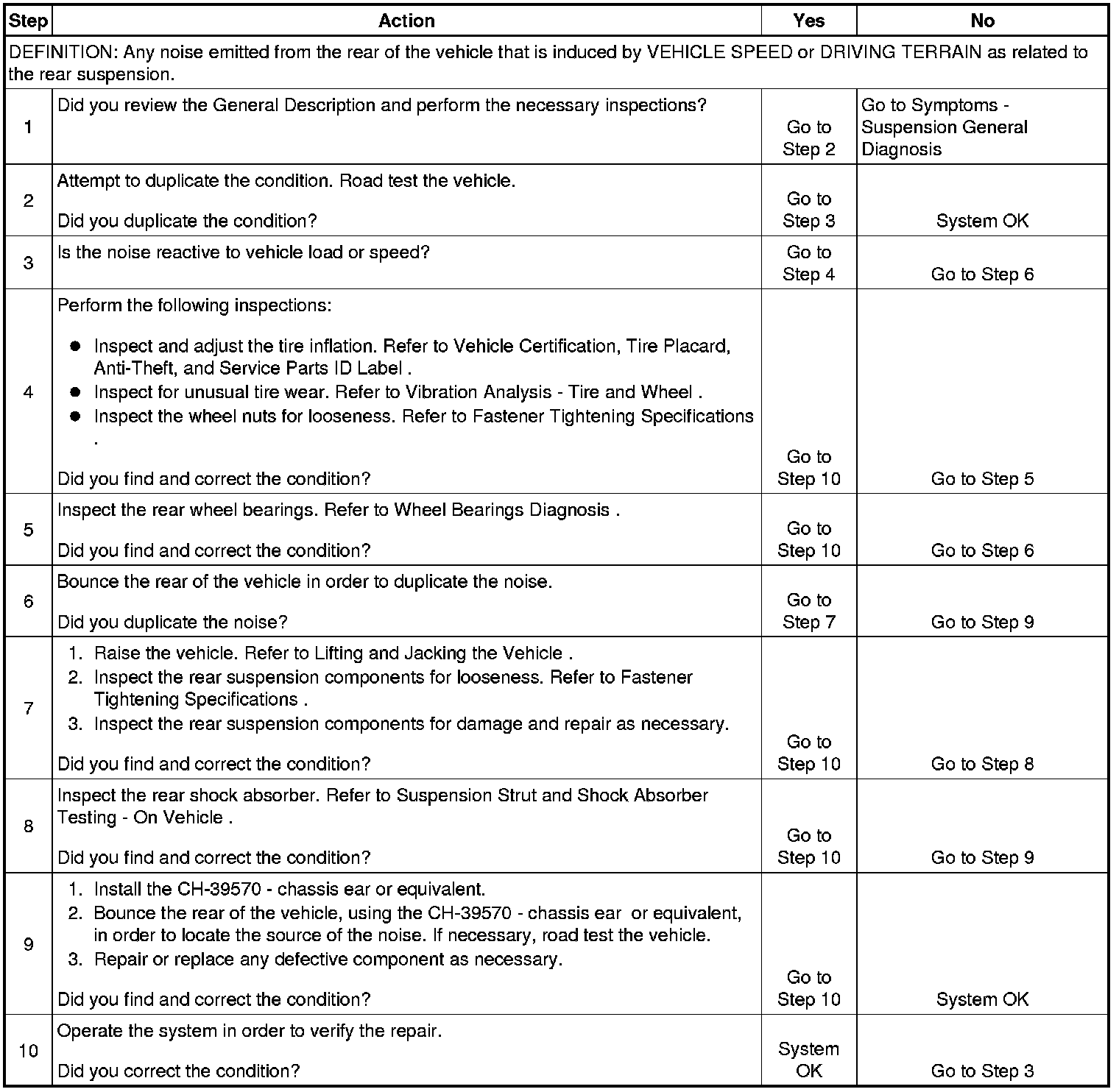 | Step | Action | Yes | No |
|---|---|---|---|
| DEFINITION: Any noise emitted from the rear of the vehicle that is induced by VEHICLE SPEED or DRIVING TERRAIN as related to the rear suspension. | | | |
| 1 | Did you review the General Description and perform the necessary inspections? | Go to Step 2 | Go to Symptoms - Suspension General Diagnosis |
| 2 | Attempt to duplicate the condition. Road test the vehicle. Did you duplicate the condition? | Go to Step 3 | System OK |
| 3 | Is the noise reactive to vehicle load or speed? | Go to Step 4 | Go to Step 6 |
| 4 | Perform the following inspections: • Inspect and adjust the tire inflation. Refer to Vehicle Certification, Tire Placard, Anti-Theft, and Service Parts ID Label . • Inspect for unusual tire wear. Refer to Vibration Analysis - Tire and Wheel . • Inspect the wheel nuts for looseness. Refer to Fastener Tightening Specifications . Did you find and correct the condition? | Go to Step 10 | Go to Step 5 |
| 5 | Inspect the rear wheel bearings. Refer to Wheel Bearings Diagnosis . Did you find and correct the condition? | Go to Step 10 | Go to Step 6 |
| 6 | Bounce the rear of the vehicle in order to duplicate the noise. Did you duplicate the noise? | Go to Step 7 | Go to Step 9 |
| 7 | 1. Raise the vehicle. Refer to Lifting and Jacking the Vehicle . 2. Inspect the rear suspension components for looseness. Refer to Fastener Tightening Specifications . 3. Inspect the rear suspension components for damage and repair as necessary. Did you find and correct the condition? | Go to Step 10 | Go to Step 8 |
| 8 | Inspect the rear shock absorber. Refer to Suspension Strut and Shock Absorber Testing - On Vehicle . Did you find and correct the condition? | Go to Step 10 | Go to Step 9 |
| 9 | 1. Install the CH-39570 - chassis ear or equivalent. 2. Bounce the rear of the vehicle, using the CH-39570 - chassis ear or equivalent, in order to locate the source of the noise. If necessary, road test the vehicle. 3. Repair or replace any defective component as necessary. Did you find and correct the condition? | Go to Step 10 | System OK |
| 10 | Operate the system in order to verify the repair. Did you correct the condition? | System OK | Go to Step 3 |